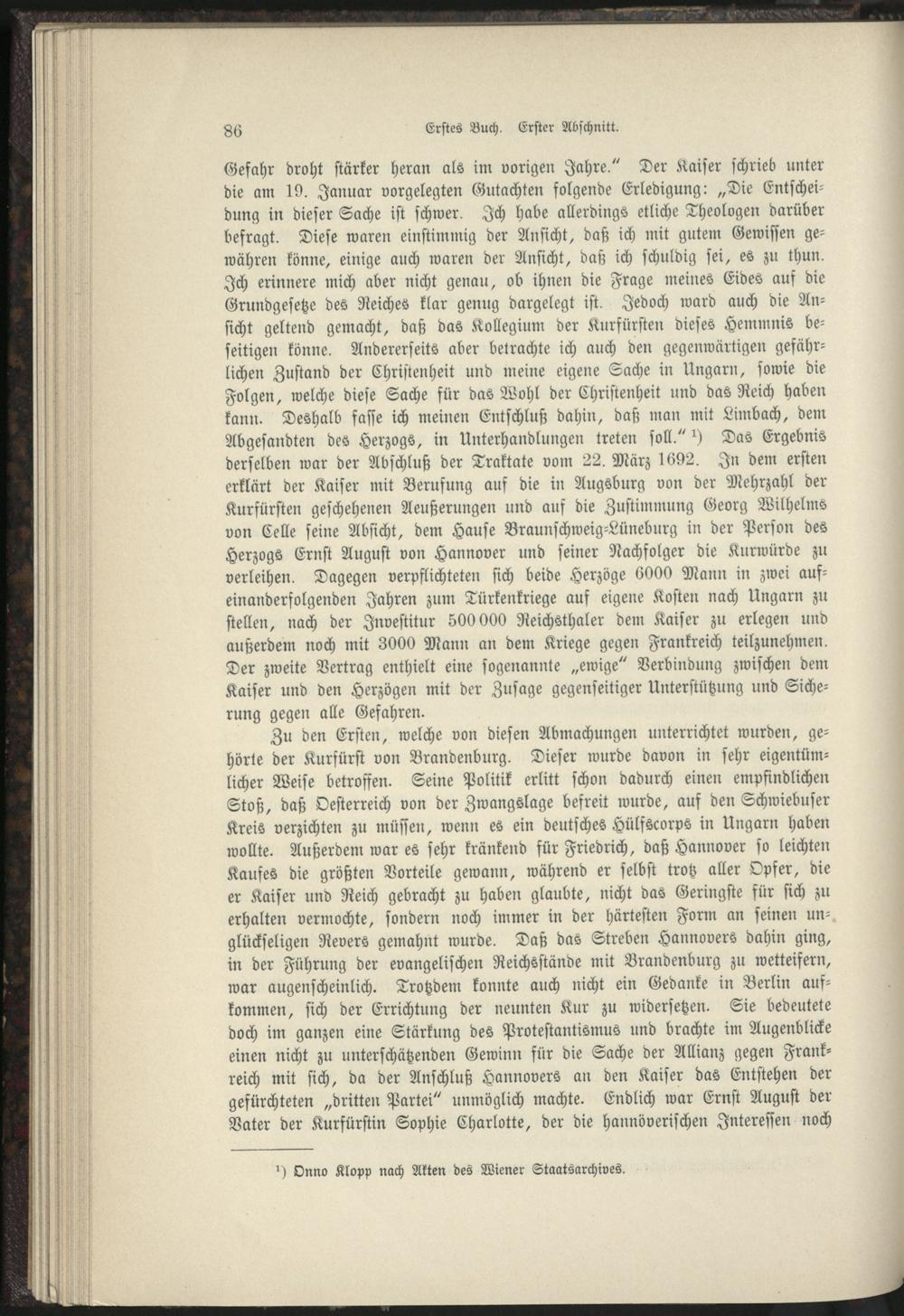 86 Erstes Buch. Erster Abschnitt.

Gefahr droht stärker heran als im vorigen Jahre." Der Kaiser schrieb unter die am 19. Januar vorgelegten Gutachten folgende Erledigung: „Die Entscheidung in dieser Sache ist schwer. Ich habe allerdings etliche Theologen darüber befragt. Diese waren einstimmig der Ansicht, daß ich mit gutem Gewissen gewähren könne, einige auch waren der Ansicht, daß ich schuldig sei, es zu thun. Ich erinnere mich aber nicht genau, ob ihnen die Frage meines Eides auf die Grundgesetze des Reiches klar genug dargelegt ist. Jedoch ward auch die Ansicht geltend gemacht, daß das Kollegium der Kurfürsten dieses Hemmnis beseitigen könne. Andererseits aber betrachte ich auch den gegenwärtigen gefährlichen Zustand der Christenheit und meine eigene Sache in Ungarn, sowie die Folgen, welche diese Sache für das Wohl der Christenheit und das Reich haben kann. Deshalb fasse ich meinen Entschluß dahin, daß man mit Limbach, dem Abgesandten des Herzogs, in Unterhandlungen treten soll." $^{1}$) Das Ergebnis derselben war der Abschluß der Traktate vom 22. März 1692. In dem ersten erklärt der Kaiser mit Berufung auf die in Augsburg von der Mehrzahl der Kurfürsten geschehenen Aeußerungen und auf die Zustimmung Georg Wilhelms von Celle seine Absicht, dem Hause Braunschweig-Lüneburg in der Person des Herzogs Ernst August von Hannover und seiner Nachfolger die Kurwürde zu verleihen. Dagegen verpflichteten sich beide Herzöge 6000 Mann in zwei aufeinanderfolgenden Jahren zum Türkenkriege auf eigene Kosten nach Ungarn zu stellen, nach der Investitur 500000 Reichsthaler dem Kaiser zu erlegen und außerdem noch mit 3000 Mann an dem Kriege gegen Frankreich teilzunehmen. Der zweite Vertrag enthielt eine sogenannte „ewige" Verbindung zwischen dem Kaiser und den Herzögen mit der Zusage gegenseitiger Unterstützung und Sicherung gegen alle Gefahren.

Zu den Ersten, welche von diesen Abmachungen unterrichtet wurden, gehörte der Kurfürst von Brandenburg. Dieser wurde davon in sehr eigentümlicher Weise betroffen. Seine Politik erlitt schon dadurch einen empfindlichen Stoß, daß Oesterreich von der Zwangslage befreit wurde, auf den Schwiebuser Kreis verzichten zu müssen, wenn es ein deutsches Hülfscorps in Ungarn haben wollte. Außerdem war es sehr kränkend für Friedrich, daß Hannover so leichten Kaufes die größten Vorteile gewann, während er selbst trotz aller Opfer, die er Kaiser und Reich gebracht zu haben glaubte, nicht das Geringste für sich zu erhalten vermochte, sondern noch immer in der härtesten Form an seinen unglückseligen Revers gemahnt wurde. Daß das Streben Hannovers dahin ging, in der Führung der evangelischen Reichsstände mit Brandenburg zu wetteifern, war augenscheinlich. Trotzdem konnte auch nicht ein Gedanke in Berlin aufkommen, sich der Errichtung der neunten Kur zu widersetzen. Sie bedeutete doch im ganzen eine Stärkung des Protestantismus und brachte im Augenblicke einen nicht zu unterschätzenden Gewinn für die Sache der Allianz gegen Frankreich mit sich, da der Anschluß Hannovers an den Kaiser das Entstehen der gefürchteten „dritten Partei" unmöglich machte. Endlich war Ernst August der Vater der Kurfürstin Sophie Charlotte, der die hannöverischen Interessen noch

$^{1}$) Onno Klopp nach Akten des Wiener Staatsarchives.